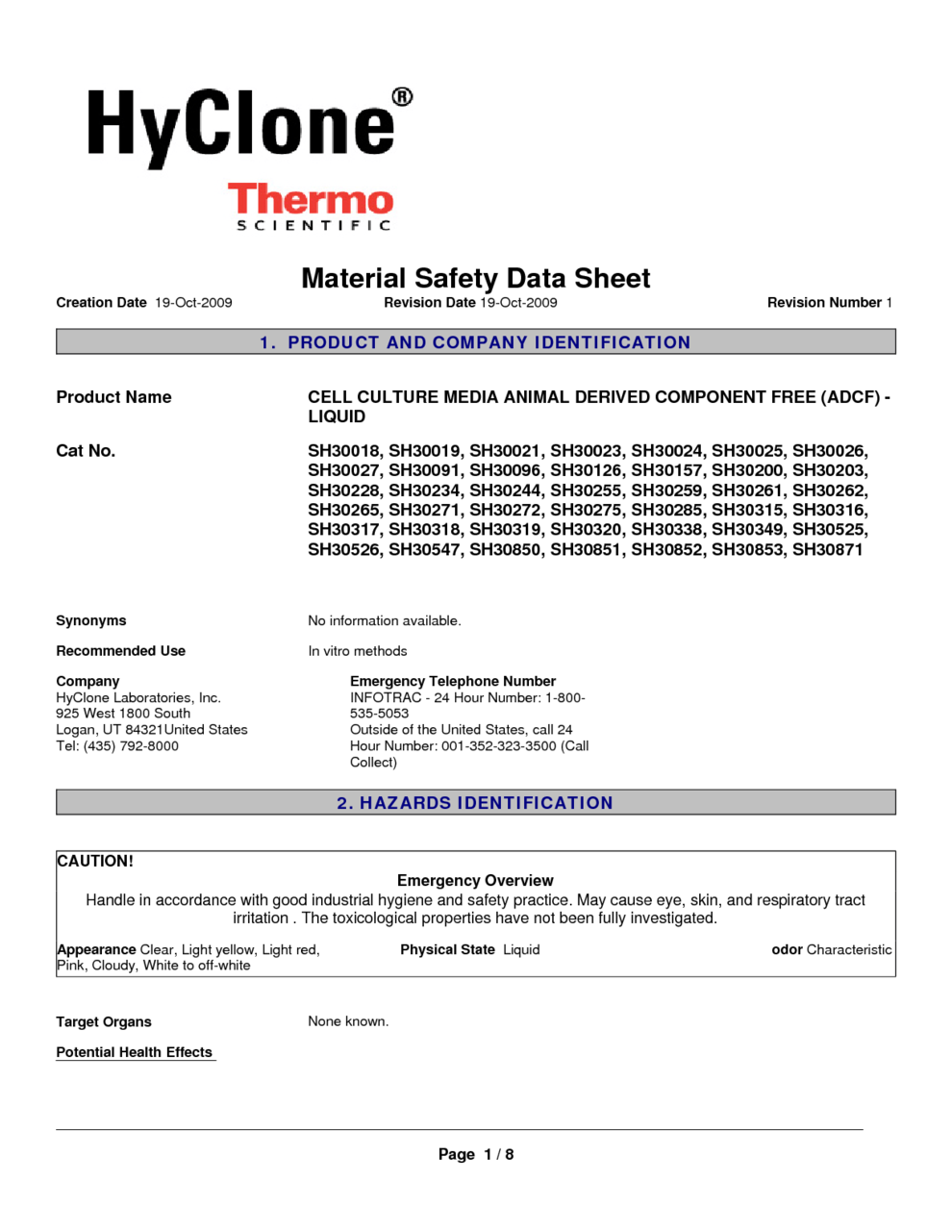 HyClone®

Thermo
SCIENTIFIC

Material Safety Data Sheet

Creation Date 19-Oct-2009    Revision Date 19-Oct-2009    Revision Number 1

1. PRODUCT AND COMPANY IDENTIFICATION

Product Name    CELL CULTURE MEDIA ANIMAL DERIVED COMPONENT FREE (ADCF) - LIQUID

Cat No.    SH30018, SH30019, SH30021, SH30023, SH30024, SH30025, SH30026, SH30027, SH30091, SH30096, SH30126, SH30157, SH30200, SH30203, SH30228, SH30234, SH30244, SH30255, SH30259, SH30261, SH30262, SH30265, SH30271, SH30272, SH30275, SH30285, SH30315, SH30316, SH30317, SH30318, SH30319, SH30320, SH30338, SH30349, SH30525, SH30526, SH30547, SH30850, SH30851, SH30852, SH30853, SH30871

Synonyms    No information available.

Recommended Use    In vitro methods

Company
HyClone Laboratories, Inc.
925 West 1800 South
Logan, UT 84321United States
Tel: (435) 792-8000

Emergency Telephone Number
INFOTRAC - 24 Hour Number: 1-800-535-5053
Outside of the United States, call 24 Hour Number: 001-352-323-3500 (Call Collect)

2. HAZARDS IDENTIFICATION

CAUTION!

Emergency Overview
Handle in accordance with good industrial hygiene and safety practice. May cause eye, skin, and respiratory tract irritation . The toxicological properties have not been fully investigated.

Appearance Clear, Light yellow, Light red, Pink, Cloudy, White to off-white    Physical State Liquid    odor Characteristic

Target Organs    None known.

Potential Health Effects

Page 1 / 8